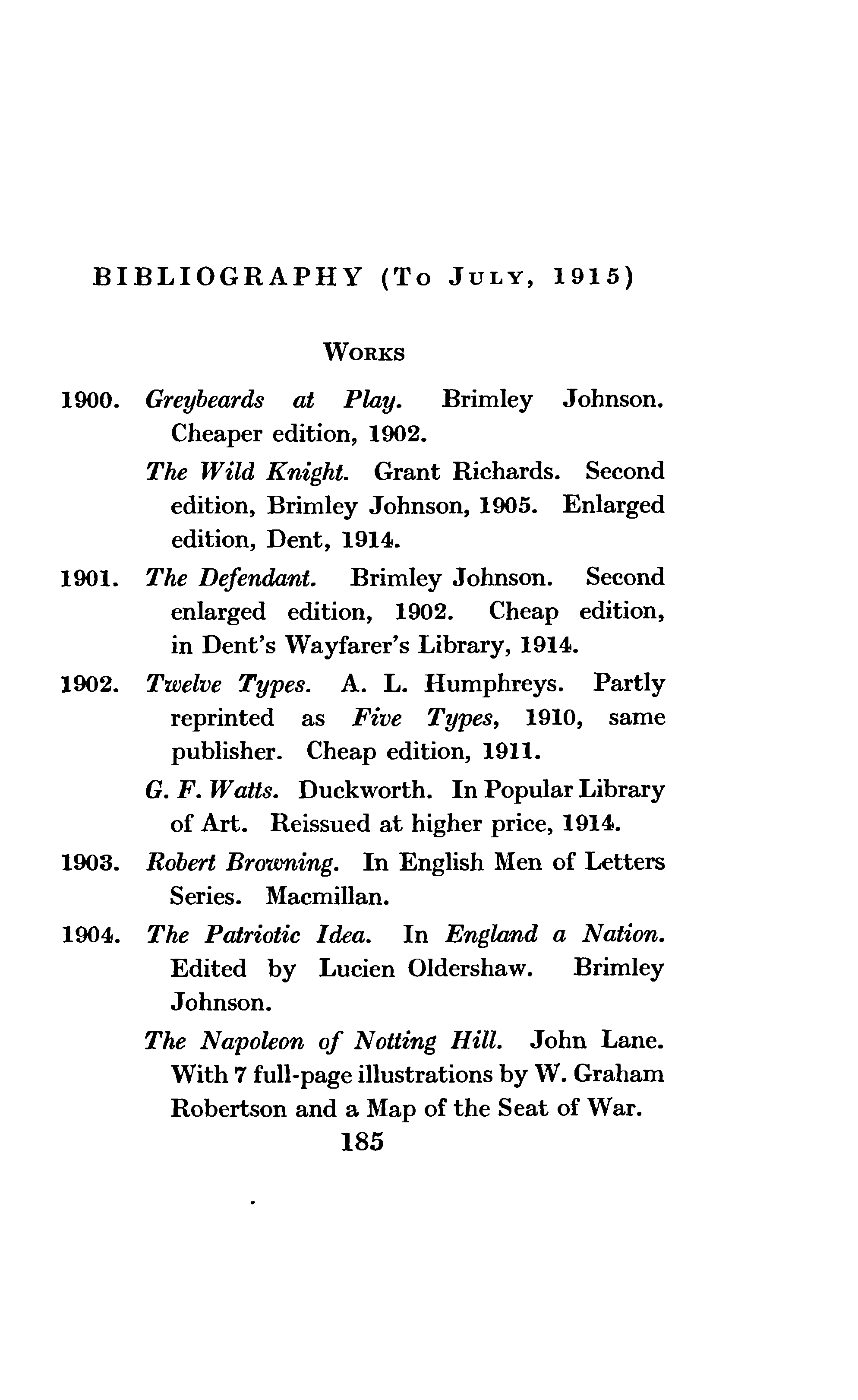 BIBLIOGRAPHY (To July, 1915)

Works

1900. Greybeards at Play. Brimley Johnson. Cheaper edition, 1902.

The Wild Knight. Grant Richards. Second edition, Brimley Johnson, 1905. Enlarged edition, Dent, 1914.

1901. The Defendant. Brimley Johnson. Second enlarged edition, 1902. Cheap edition, in Dent's Wayfarer's Library, 1914.

1902. Twelve Types. A. L. Humphreys. Partly reprinted as Five Types, 1910, same publisher. Cheap edition, 1911.

G. F. Watts. Duckworth. In Popular Library of Art. Reissued at higher price, 1914.

1903. Robert Browning. In English Men of Letters Series. Macmillan.

1904. The Patriotic Idea. In England a Nation. Edited by Lucien Oldershaw. Brimley Johnson.

The Napoleon of Notting Hill. John Lane. With 7 full-page illustrations by W. Graham Robertson and a Map of the Seat of War.

185